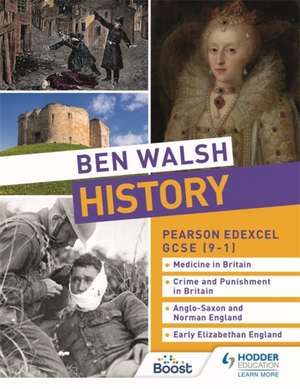 BEN WALSH
HISTORY

PEARSON EDEXCEL GCSE (9-1)

Medicine in Britain

Crime and Punishment in Britain

Anglo-Saxon and Norman England

Early Elizabethan England

Boost

HODDER EDUCATION
LEARN MORE